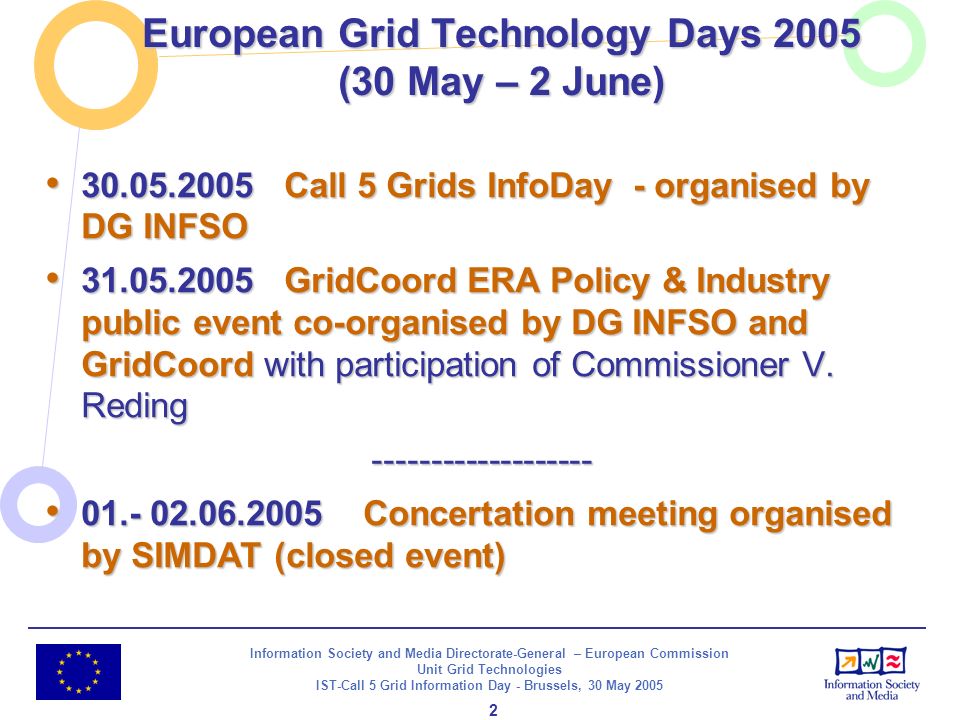 European Grid Technology Days 2005
(30 May – 2 June)

• 30.05.2005 Call 5 Grids InfoDay - organised by DG INFSO

• 31.05.2005 GridCoord ERA Policy & Industry public event co-organised by DG INFSO and GridCoord with participation of Commissioner V. Reding

-------------------

• 01.- 02.06.2005 Concertation meeting organised by SIMDAT (closed event)

Information Society and Media Directorate-General – European Commission
Unit Grid Technologies
IST-Call 5 Grid Information Day - Brussels, 30 May 2005

2

Information Society and Media